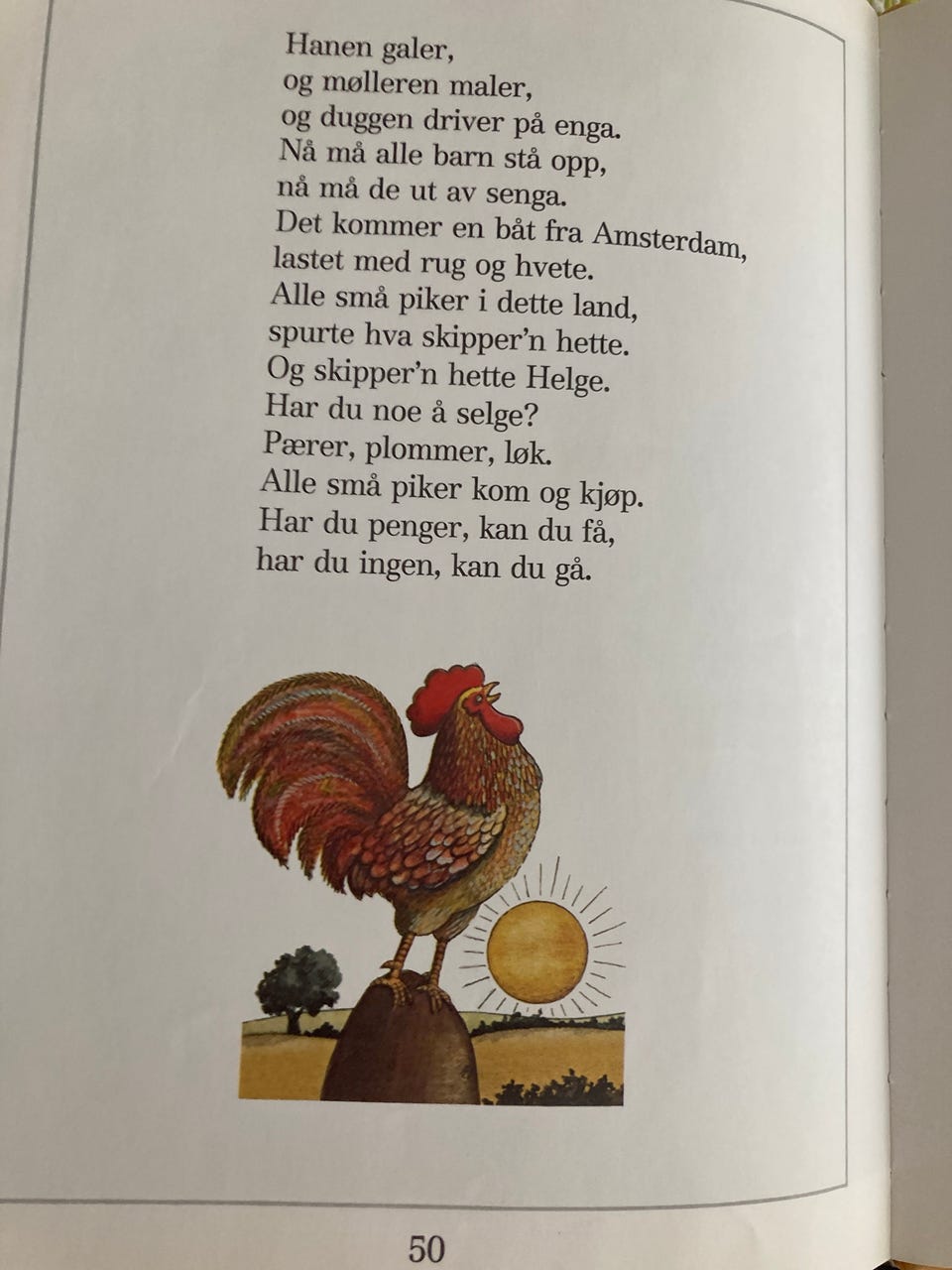 Hanen galer,
og mølleren maler,
og duggen driver på enga.
Nå må alle barn stå opp,
nå må de ut av senga.
Det kommer en båt fra Amsterdam,
lastet med rug og hvete.
Alle små piker i dette land,
spurte hva skipper'n hette.
Og skipper'n hette Helge.
Har du noe å selge?
Pærer, plommer, løk.
Alle små piker kom og kjøp.
Har du penger, kan du få,
har du ingen, kan du gå.

50